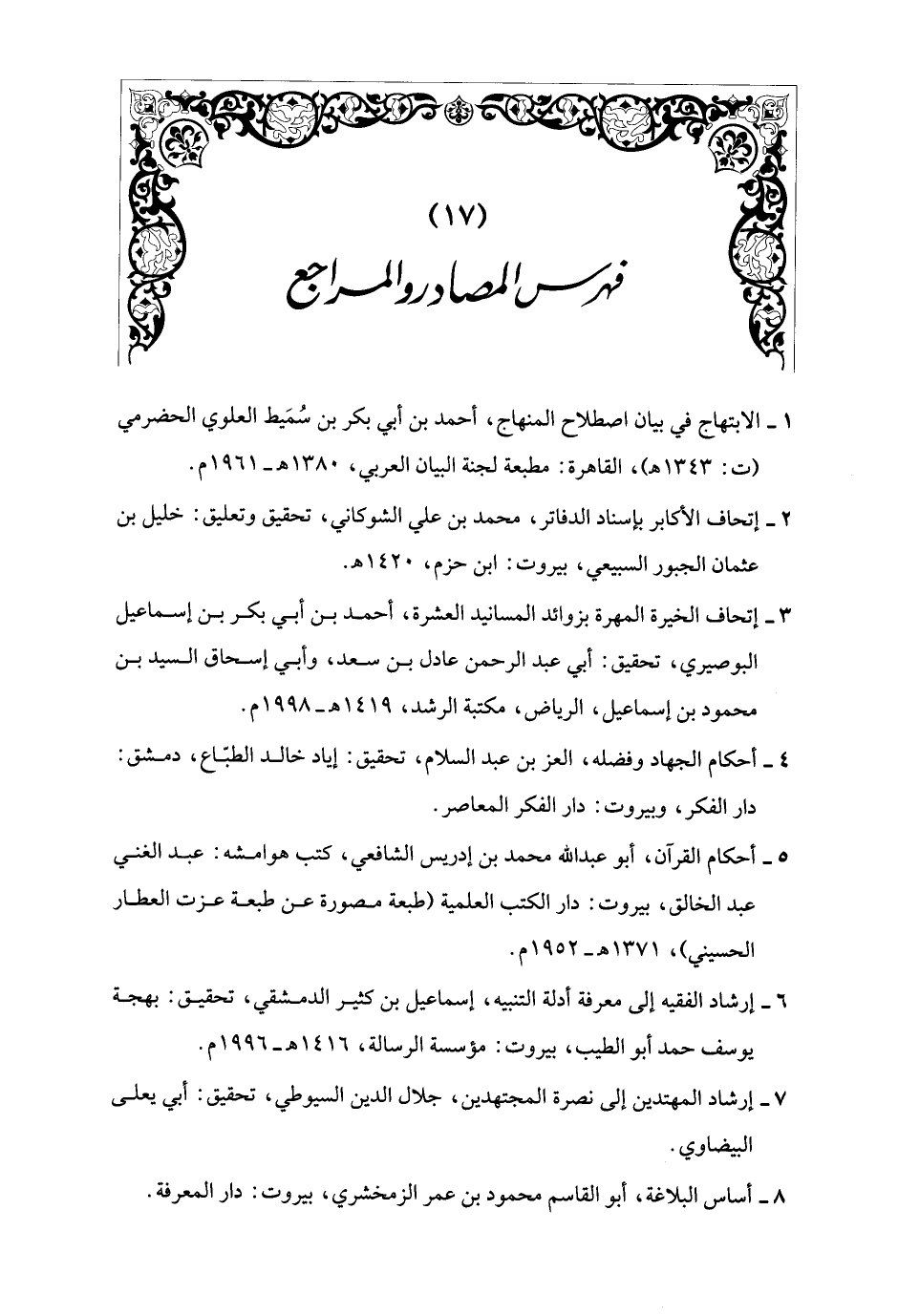 (١٧)
فهرس المصادر والمراجع

١ ـ الابتهاج في بيان اصطلاح المنهاج، أحمد بن أبي بكر بن سُمَيط العلوي الحضرمي (ت: ١٣٤٣هـ)، القاهرة: مطبعة لجنة البيان العربي، ١٣٨٠هـ ـ ١٩٦١م.

٢ ـ إتحاف الأكابر بإسناد الدفاتر، محمد بن علي الشوكاني، تحقيق وتعليق: خليل بن عثمان الجبور السبيعي، بيروت: ابن حزم، ١٤٢٠هـ.

٣ ـ إتحاف الخيرة المهرة بزوائد المسانيد العشرة، أحمد بن أبي بكر بن إسماعيل البوصيري، تحقيق: أبي عبد الرحمن عادل بن سعد، وأبي إسحاق السيد بن محمود بن إسماعيل، الرياض، مكتبة الرشد، ١٤١٩هـ ـ ١٩٩٨م.

٤ ـ أحكام الجهاد وفضله، العز بن عبد السلام، تحقيق: إياد خالد الطبّاع، دمشق: دار الفكر، وبيروت: دار الفكر المعاصر.

٥ ـ أحكام القرآن، أبو عبدالله محمد بن إدريس الشافعي، كتب هوامشه: عبد الغني عبد الخالق، بيروت: دار الكتب العلمية (طبعة مصورة عن طبعة عزت العطار الحسيني)، ١٣٧١هـ ـ ١٩٥٢م.

٦ ـ إرشاد الفقيه إلى معرفة أدلة التنبيه، إسماعيل بن كثير الدمشقي، تحقيق: بهجة يوسف حمد أبو الطيب، بيروت: مؤسسة الرسالة، ١٤١٦هـ ـ ١٩٩٦م.

٧ ـ إرشاد المهتدين إلى نصرة المجتهدين، جلال الدين السيوطي، تحقيق: أبي يعلى البيضاوي.

٨ ـ أساس البلاغة، أبو القاسم محمود بن عمر الزمخشري، بيروت: دار المعرفة.